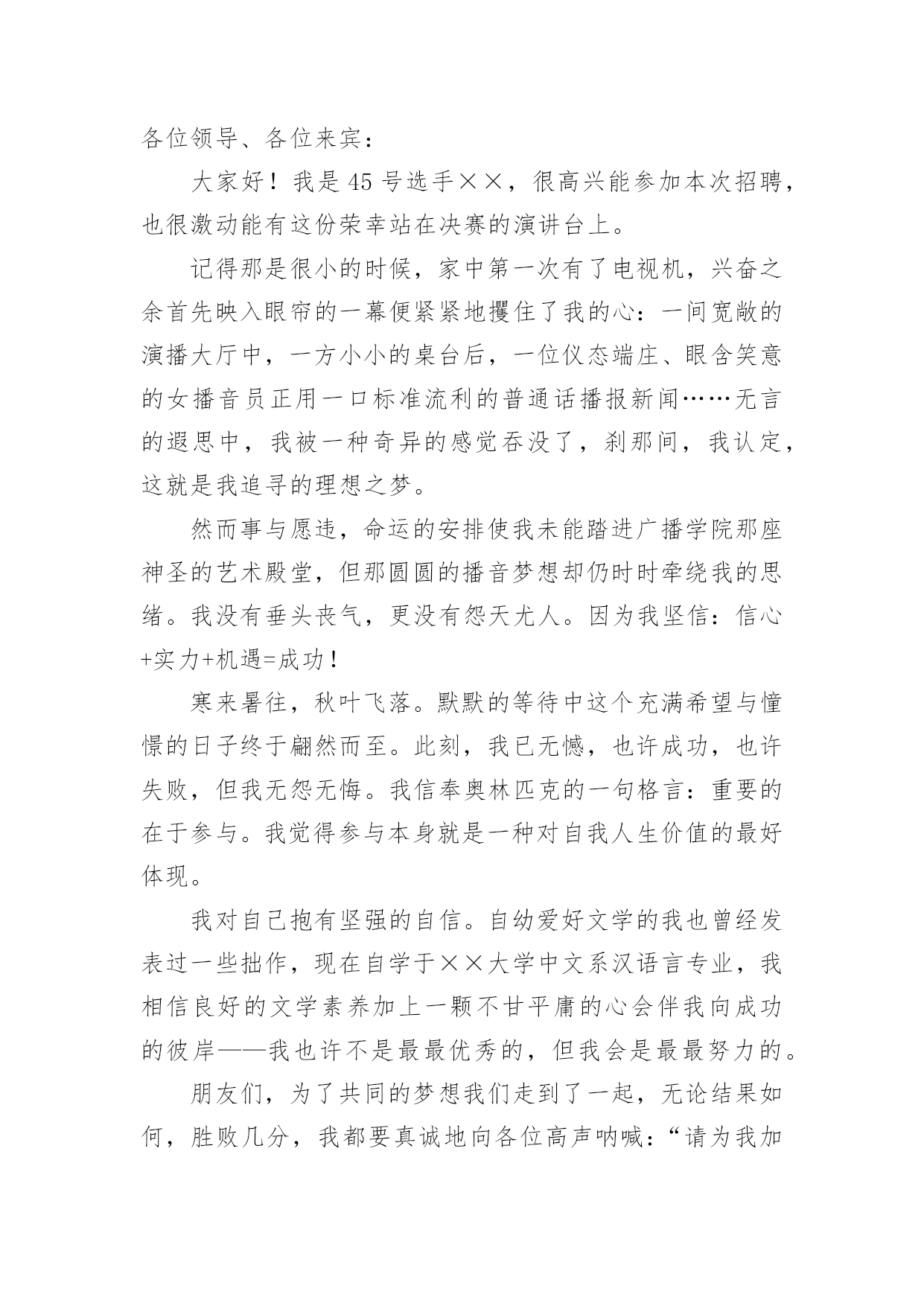 各位领导、各位来宾：

大家好！我是45号选手××，很高兴能参加本次招聘，也很激动能有这份荣幸站在决赛的演讲台上。

记得那是很小的时候，家中第一次有了电视机，兴奋之余首先映入眼帘的一幕便紧紧地攫住了我的心：一间宽敞的演播大厅中，一方小小的桌台后，一位仪态端庄、眼含笑意的女播音员正用一口标准流利的普通话播报新闻……无言的遐思中，我被一种奇异的感觉吞没了，刹那间，我认定，这就是我追寻的理想之梦。

然而事与愿违，命运的安排使我未能踏进广播学院那座神圣的艺术殿堂，但那圆圆的播音梦想却仍时时牵绕我的思绪。我没有垂头丧气，更没有怨天尤人。因为我坚信：信心+实力+机遇=成功！

寒来暑往，秋叶飞落。默默的等待中这个充满希望与憧憬的日子终于翩然而至。此刻，我已无憾，也许成功，也许失败，但我无怨无悔。我信奉奥林匹克的一句格言：重要的在于参与。我觉得参与本身就是一种对自我人生价值的最好体现。

我对自己抱有坚强的自信。自幼爱好文学的我也曾经发表过一些拙作，现在自学于××大学中文系汉语言专业，我相信良好的文学素养加上一颗不甘平庸的心会伴我向成功的彼岸——我也许不是最最优秀的，但我会是最最努力的。

朋友们，为了共同的梦想我们走到了一起，无论结果如何，胜败几分，我都要真诚地向各位高声呐喊：“请为我加